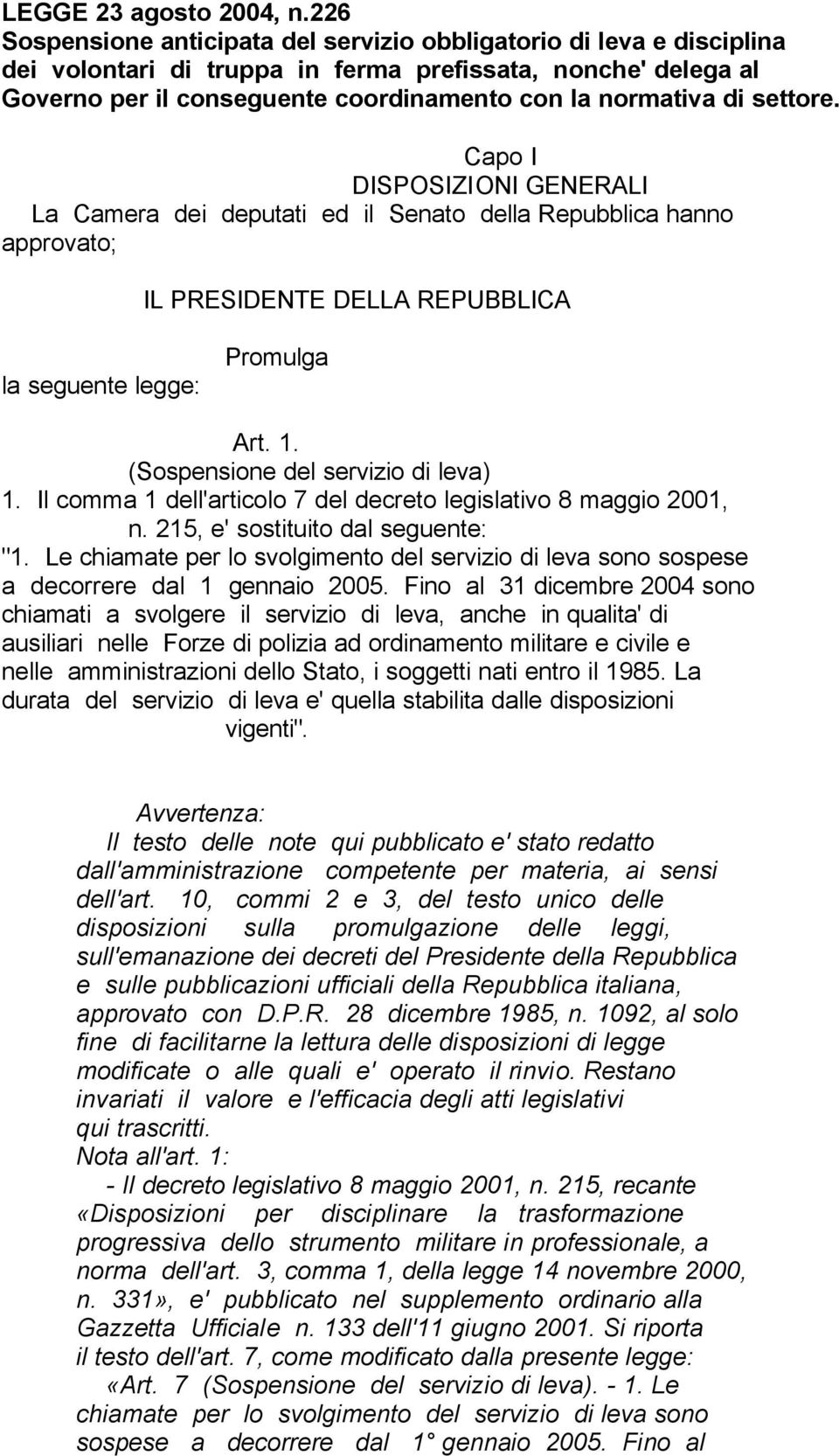 LEGGE 23 agosto 2004, n.226
Sospensione anticipata del servizio obbligatorio di leva e disciplina dei volontari di truppa in ferma prefissata, nonche' delega al Governo per il conseguente coordinamento con la normativa di settore.

Capo I
DISPOSIZIONI GENERALI
La Camera dei deputati ed il Senato della Repubblica hanno approvato;

IL PRESIDENTE DELLA REPUBBLICA

Promulga
la seguente legge:

Art. 1.
(Sospensione del servizio di leva)
1. Il comma 1 dell'articolo 7 del decreto legislativo 8 maggio 2001, n. 215, e' sostituito dal seguente:
"1. Le chiamate per lo svolgimento del servizio di leva sono sospese a decorrere dal 1 gennaio 2005. Fino al 31 dicembre 2004 sono chiamati a svolgere il servizio di leva, anche in qualita' di ausiliari nelle Forze di polizia ad ordinamento militare e civile e nelle amministrazioni dello Stato, i soggetti nati entro il 1985. La durata del servizio di leva e' quella stabilita dalle disposizioni vigenti".

Avvertenza:
Il testo delle note qui pubblicato e' stato redatto dall'amministrazione competente per materia, ai sensi dell'art. 10, commi 2 e 3, del testo unico delle disposizioni sulla promulgazione delle leggi, sull'emanazione dei decreti del Presidente della Repubblica e sulle pubblicazioni ufficiali della Repubblica italiana, approvato con D.P.R. 28 dicembre 1985, n. 1092, al solo fine di facilitarne la lettura delle disposizioni di legge modificate o alle quali e' operato il rinvio. Restano invariati il valore e l'efficacia degli atti legislativi qui trascritti.
Nota all'art. 1:
- Il decreto legislativo 8 maggio 2001, n. 215, recante «Disposizioni per disciplinare la trasformazione progressiva dello strumento militare in professionale, a norma dell'art. 3, comma 1, della legge 14 novembre 2000, n. 331», e' pubblicato nel supplemento ordinario alla Gazzetta Ufficiale n. 133 dell'11 giugno 2001. Si riporta il testo dell'art. 7, come modificato dalla presente legge:
«Art. 7 (Sospensione del servizio di leva). - 1. Le chiamate per lo svolgimento del servizio di leva sono sospese a decorrere dal 1° gennaio 2005. Fino al